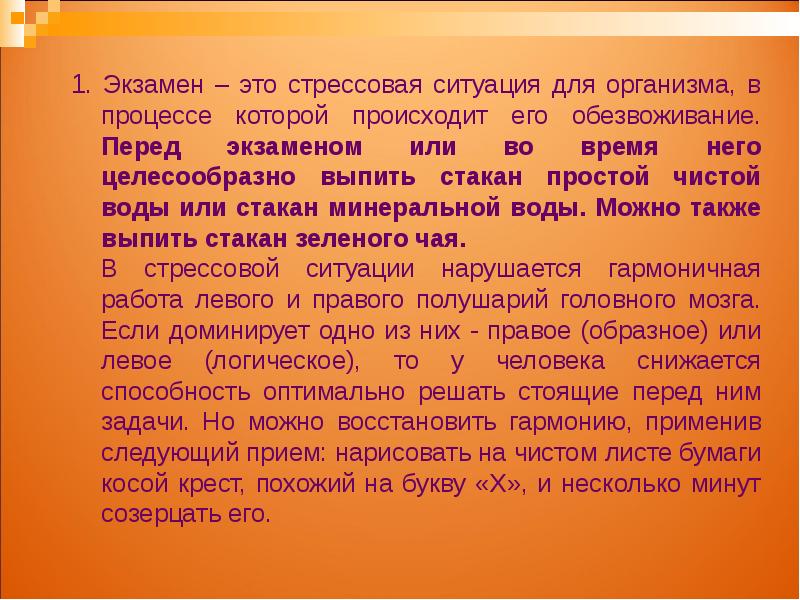 1. Экзамен – это стрессовая ситуация для организма, в процессе которой происходит его обезвоживание. Перед экзаменом или во время него целесообразно выпить стакан простой чистой воды или стакан минеральной воды. Можно также выпить стакан зеленого чая.

В стрессовой ситуации нарушается гармоничная работа левого и правого полушарий головного мозга. Если доминирует одно из них - правое (образное) или левое (логическое), то у человека снижается способность оптимально решать стоящие перед ним задачи. Но можно восстановить гармонию, применив следующий прием: нарисовать на чистом листе бумаги косой крест, похожий на букву «Х», и несколько минут созерцать его.